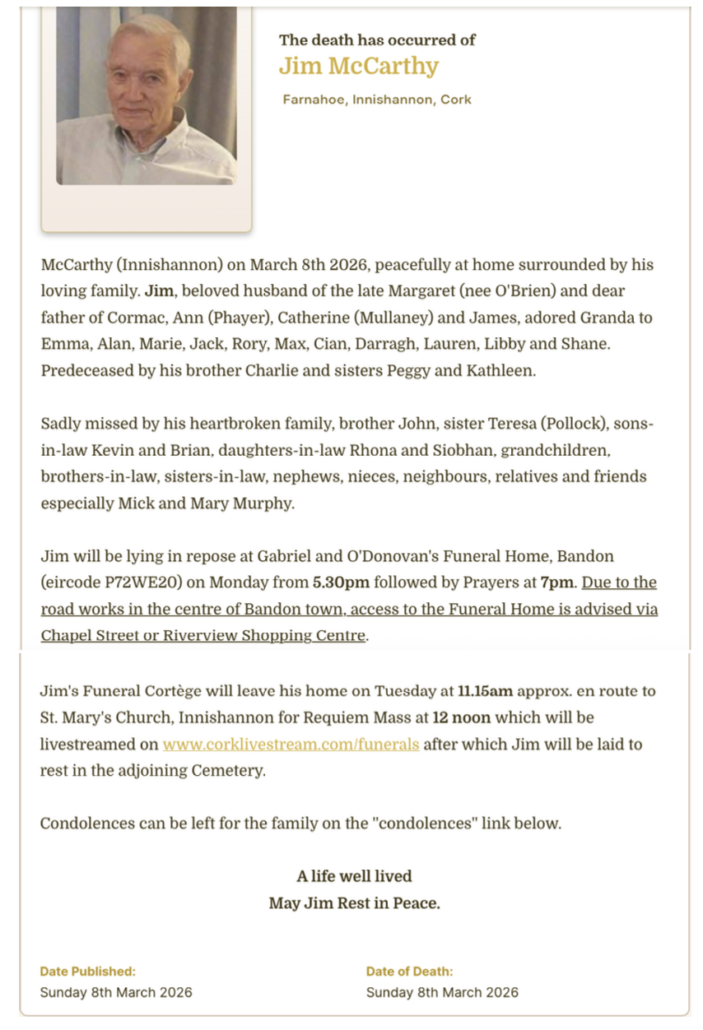 The death has occurred of
Jim McCarthy
Farnahoe, Innishannon, Cork

McCarthy (Innishannon) on March 8th 2026, peacefully at home surrounded by his loving family. Jim, beloved husband of the late Margaret (nee O'Brien) and dear father of Cormac, Ann (Phayer), Catherine (Mullaney) and James, adored Granda to Emma, Alan, Marie, Jack, Rory, Max, Cian, Darragh, Lauren, Libby and Shane. Predeceased by his brother Charlie and sisters Peggy and Kathleen.

Sadly missed by his heartbroken family, brother John, sister Teresa (Pollock), sons-in-law Kevin and Brian, daughters-in-law Rhona and Siobhan, grandchildren, brothers-in-law, sisters-in-law, nephews, nieces, neighbours, relatives and friends especially Mick and Mary Murphy.

Jim will be lying in repose at Gabriel and O'Donovan's Funeral Home, Bandon (eircode P72WE20) on Monday from 5.30pm followed by Prayers at 7pm. Due to the road works in the centre of Bandon town, access to the Funeral Home is advised via Chapel Street or Riverview Shopping Centre.

Jim's Funeral Cortège will leave his home on Tuesday at 11.15am approx. en route to St. Mary's Church, Innishannon for Requiem Mass at 12 noon which will be livestreamed on www.corklivestream.com/funerals after which Jim will be laid to rest in the adjoining Cemetery.

Condolences can be left for the family on the "condolences" link below.

A life well lived
May Jim Rest in Peace.

Date Published:
Sunday 8th March 2026

Date of Death:
Sunday 8th March 2026